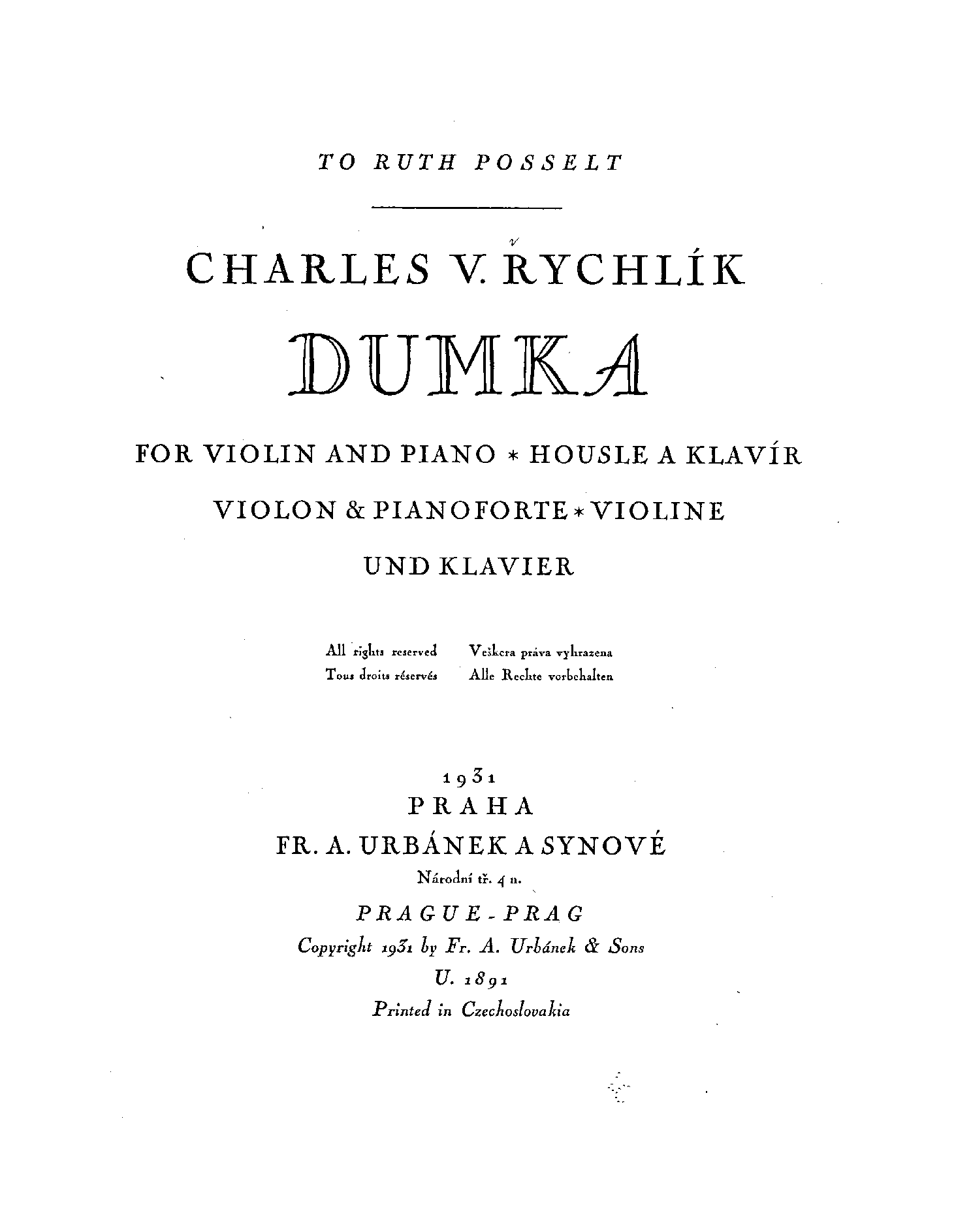 TO RUTH POSSELT

CHARLES V. ŘYCHLÍK

DUMKA

FOR VIOLIN AND PIANO * HOUSLE A KLAVÍR

VIOLON & PIANOFORTE * VIOLINE

UND KLAVIER

All rights reserved
Tous droits réservés

Veškera práva vyhrazena
Alle Rechte vorbehalten

1931
PRAHA
FR. A. URBÁNEK A SYNOVÉ
Národní tř. 4 n.
PRAGUE - PRAG
Copyright 1931 by Fr. A. Urbánek & Sons
U. 1891
Printed in Czechoslovakia